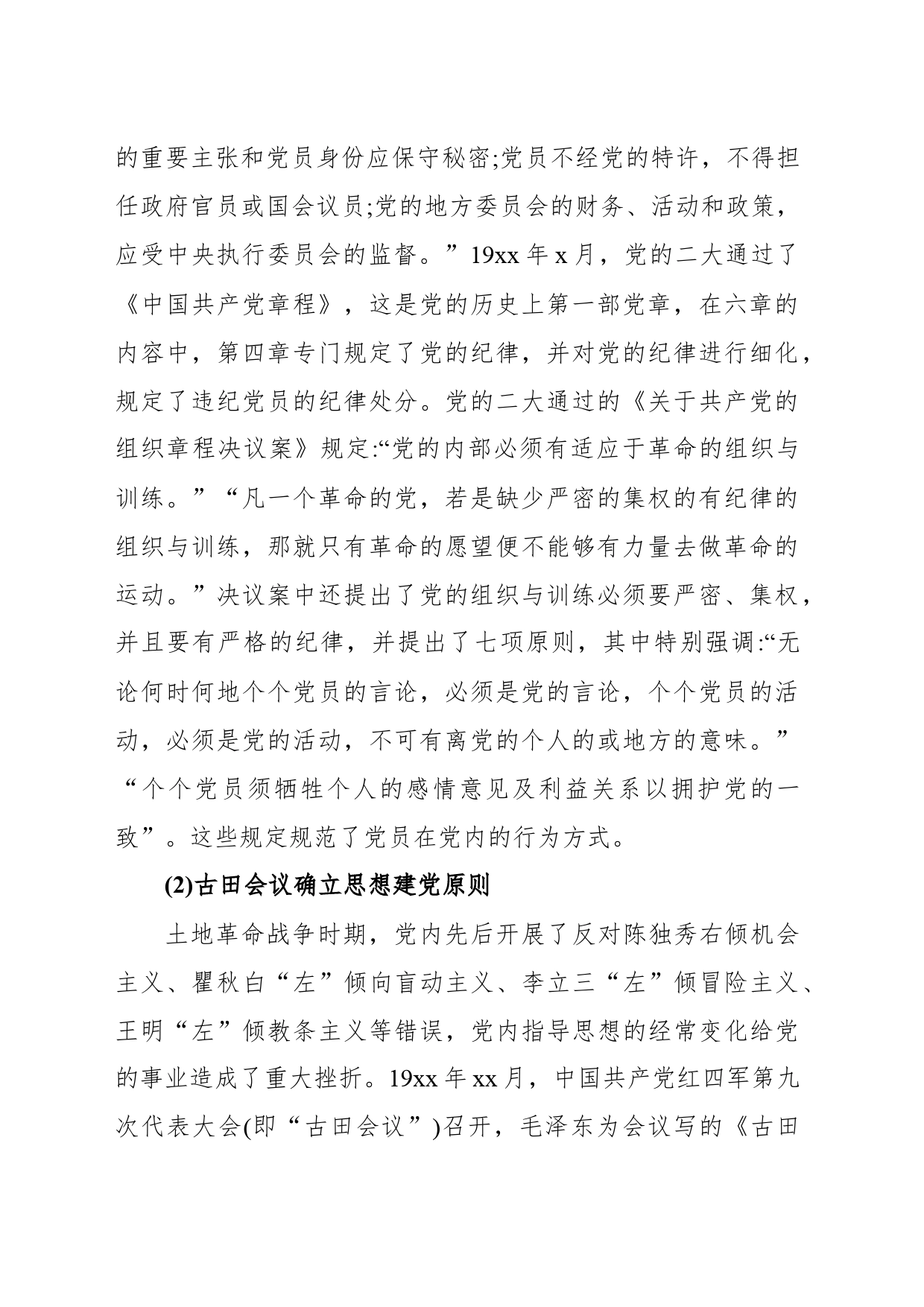 的重要主张和党员身份应保守秘密;党员不经党的特许，不得担任政府官员或国会议员;党的地方委员会的财务、活动和政策，应受中央执行委员会的监督。”19xx 年 x 月，党的二大通过了《中国共产党章程》，这是党的历史上第一部党章，在六章的内容中，第四章专门规定了党的纪律，并对党的纪律进行细化，规定了违纪党员的纪律处分。党的二大通过的《关于共产党的组织章程决议案》规定:“党的内部必须有适应于革命的组织与训练。”“凡一个革命的党，若是缺少严密的集权的有纪律的组织与训练，那就只有革命的愿望便不能够有力量去做革命的运动。”决议案中还提出了党的组织与训练必须要严密、集权，并且要有严格的纪律，并提出了七项原则，其中特别强调:“无论何时何地个个党员的言论，必须是党的言论，个个党员的活动，必须是党的活动，不可有离党的个人的或地方的意味。”“个个党员须牺牲个人的感情意见及利益关系以拥护党的一致”。这些规定规范了党员在党内的行为方式。

(2)古田会议确立思想建党原则

土地革命战争时期，党内先后开展了反对陈独秀右倾机会主义、瞿秋白“左”倾向盲动主义、李立三“左”倾冒险主义、王明“左”倾教条主义等错误，党内指导思想的经常变化给党的事业造成了重大挫折。19xx 年 xx 月，中国共产党红四军第九次代表大会(即“古田会议”)召开，毛泽东为会议写的《古田